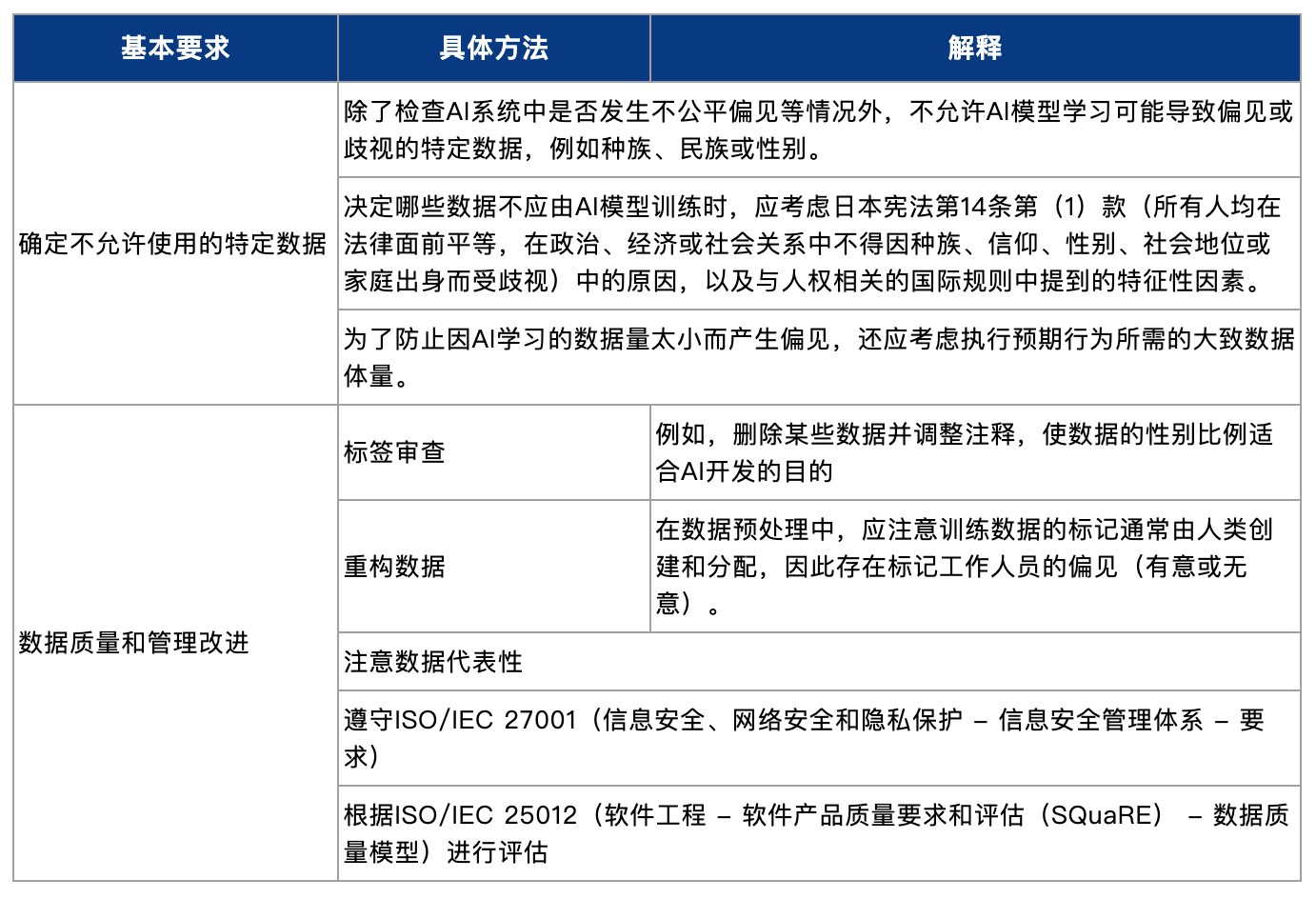 | 基本要求 | 具体方法 | 解释 |
|---|---|---|
| 确定不允许使用的特定数据 | 除了检查AI系统中是否发生不公平偏见等情况外，不允许AI模型学习可能导致偏见或歧视的特定数据，例如种族、民族或性别。 | |
| | 决定哪些数据不应由AI模型训练时，应考虑日本宪法第14条第（1）款（所有人均在法律面前平等，在政治、经济或社会关系中不得因种族、信仰、性别、社会地位或家庭出身而受歧视）中的原因，以及与人权相关的国际规则中提到的特征性因素。 | |
| | 为了防止因AI学习的数据量太小而产生偏见，还应考虑执行预期行为所需的大致数据体量。 | |
| 数据质量和管理改进 | 标签审查 | 例如，删除某些数据并调整注释，使数据的性别比例适合AI开发的目的 |
| | 重构数据 | 在数据预处理中，应注意训练数据的标记通常由人类创建和分配，因此存在标记工作人员的偏见（有意或无意）。 |
| | 注意数据代表性 | |
| | 遵守ISO/IEC 27001（信息安全、网络安全和隐私保护 – 信息安全管理体系 – 要求） | |
| | 根据ISO/IEC 25012（软件工程 – 软件产品质量要求和评估（SQuaRE） – 数据质量模型）进行评估 | |